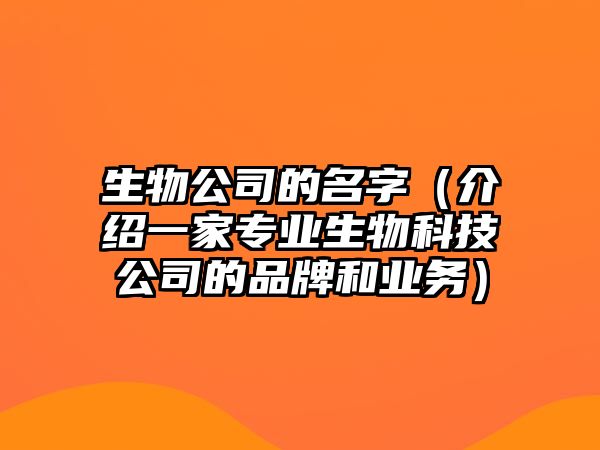 生物公司的名字（介绍一家专业生物科技公司的品牌和业务）